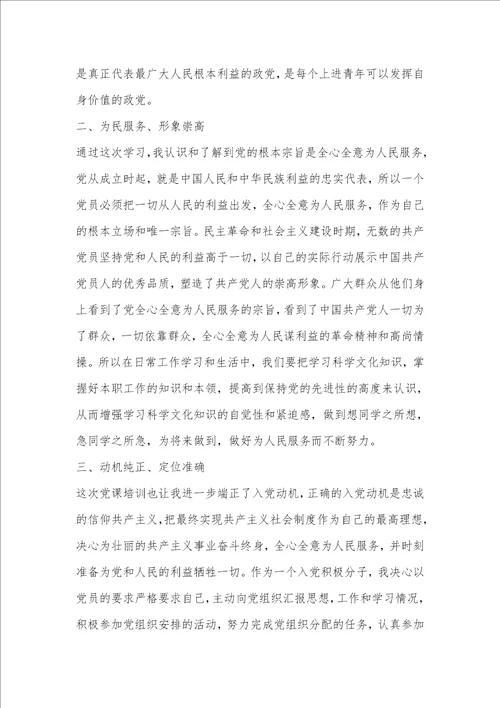 是真正代表最广大人民根本利益的政党，是每个上进青年可以发挥自身价值的政党。

二、为民服务、形象崇高

通过这次学习，我认识和了解到党的根本宗旨是全心全意为人民服务，党从成立时起，就是中国人民和中华民族利益的忠实代表，所以一个党员必须把一切从人民的利益出发，全心全意为人民服务，作为自己的根本立场和唯一宗旨。民主革命和社会主义建设时期，无数的共产党员坚持党和人民的利益高于一切，以自己的实际行动展示中国共产党员人的优秀品质，塑造了共产党人的崇高形象。广大群众从他们身上看到了党全心全意为人民服务的宗旨，看到了中国共产党人一切为了群众，一切依靠群众，全心全意为人民谋利益的革命精神和高尚情操。所以在日常工作学习和生活中，我们要把学习科学文化知识，掌握好本职工作的知识和本领，提高到保持党的先进性的高度来认识，从而增强学习科学文化知识的自觉性和紧迫感，做到想同学之所想，急同学之所急，为将来做到，做好为人民服务而不断努力。

三、动机纯正、定位准确

这次党课培训也让我进一步端正了入党动机，正确的入党动机是忠诚的信仰共产主义，把最终实现共产主义社会制度作为自己的最高理想，决心为壮丽的共产主义事业奋斗终身，全心全意为人民服务，并时刻准备为党和人民的利益牺牲一切。作为一个入党积极分子，我决心以党员的要求严格要求自己，主动向党组织汇报思想，工作和学习情况，积极参加党组织安排的活动，努力完成党组织分配的任务，认真参加